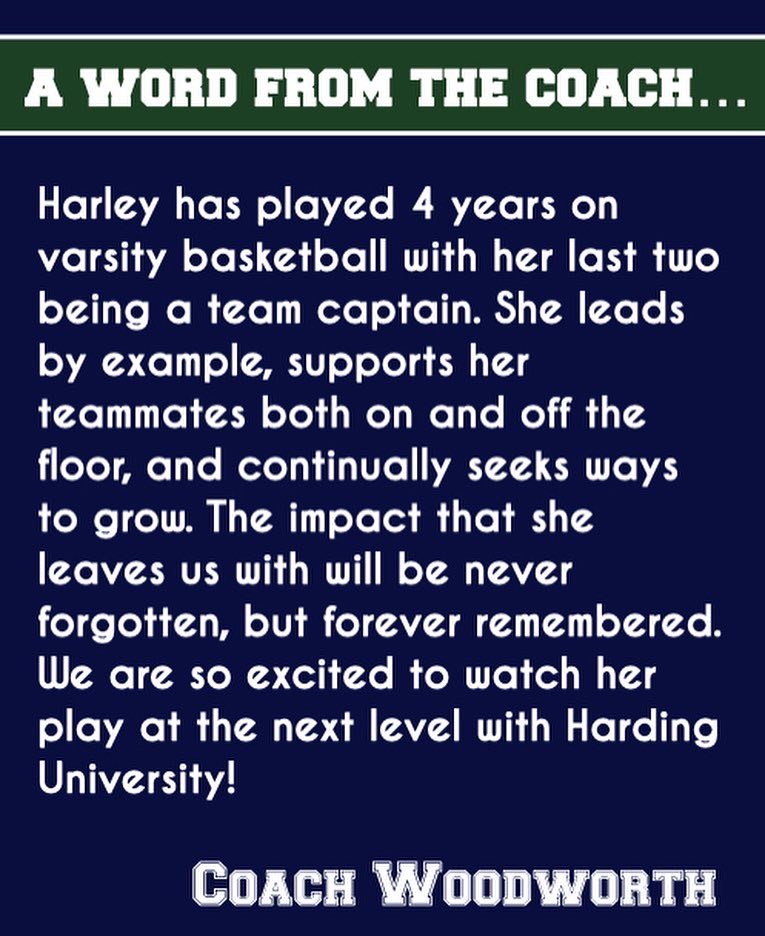 A WORD FROM THE COACH...

Harley has played 4 years on varsity basketball with her last two being a team captain. She leads by example, supports her teammates both on and off the floor, and continually seeks ways to grow. The impact that she leaves us with will be never forgotten, but forever remembered. We are so excited to watch her play at the next level with Harding University!

COACH WOODWORTH